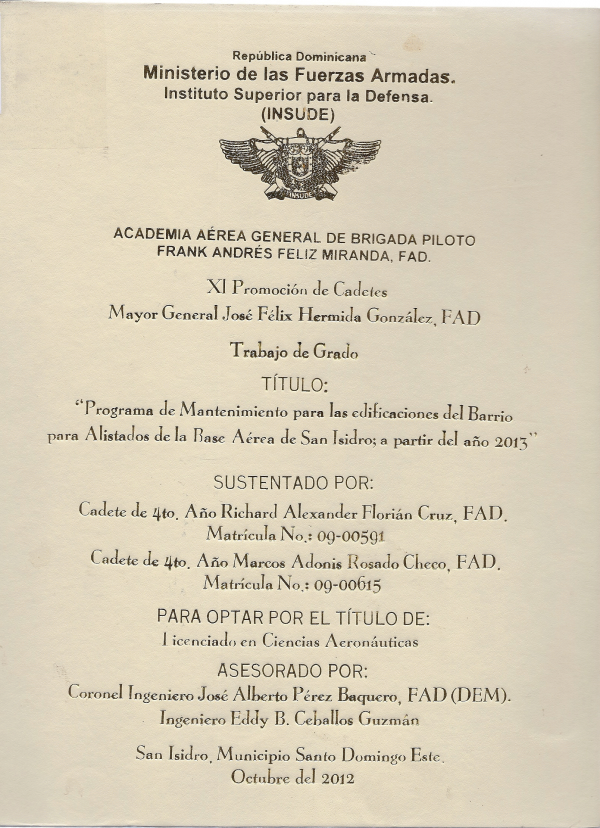 República Dominicana
Ministerio de las Fuerzas Armadas.
Instituto Superior para la Defensa.
(INSUDE)

ACADEMIA AÉREA GENERAL DE BRIGADA PILOTO
FRANK ANDRÉS FELIZ MIRANDA, FAD.

XI Promoción de Cadetes
Mayor General José Félix Hermida González, FAD

Trabajo de Grado

TÍTULO:

"Programa de Mantenimiento para las edificaciones del Barrio para Alistados de la Base Aérea de San Isidro; a partir del año 2013"

SUSTENTADO POR:

Cadete de 4to. Año Richard Alexander Florián Cruz, FAD.
Matrícula No.: 09-00591
Cadete de 4to. Año Marcos Adonis Rosado Checo, FAD.
Matrícula No.: 09-00615

PARA OPTAR POR EL TÍTULO DE:
Licenciado en Ciencias Aeronáuticas

ASESORADO POR:
Coronel Ingeniero José Alberto Pérez Baquero, FAD (DEM).
Ingeniero Eddy B. Ceballos Guzmán

San Isidro, Municipio Santo Domingo Este.
Octubre del 2012